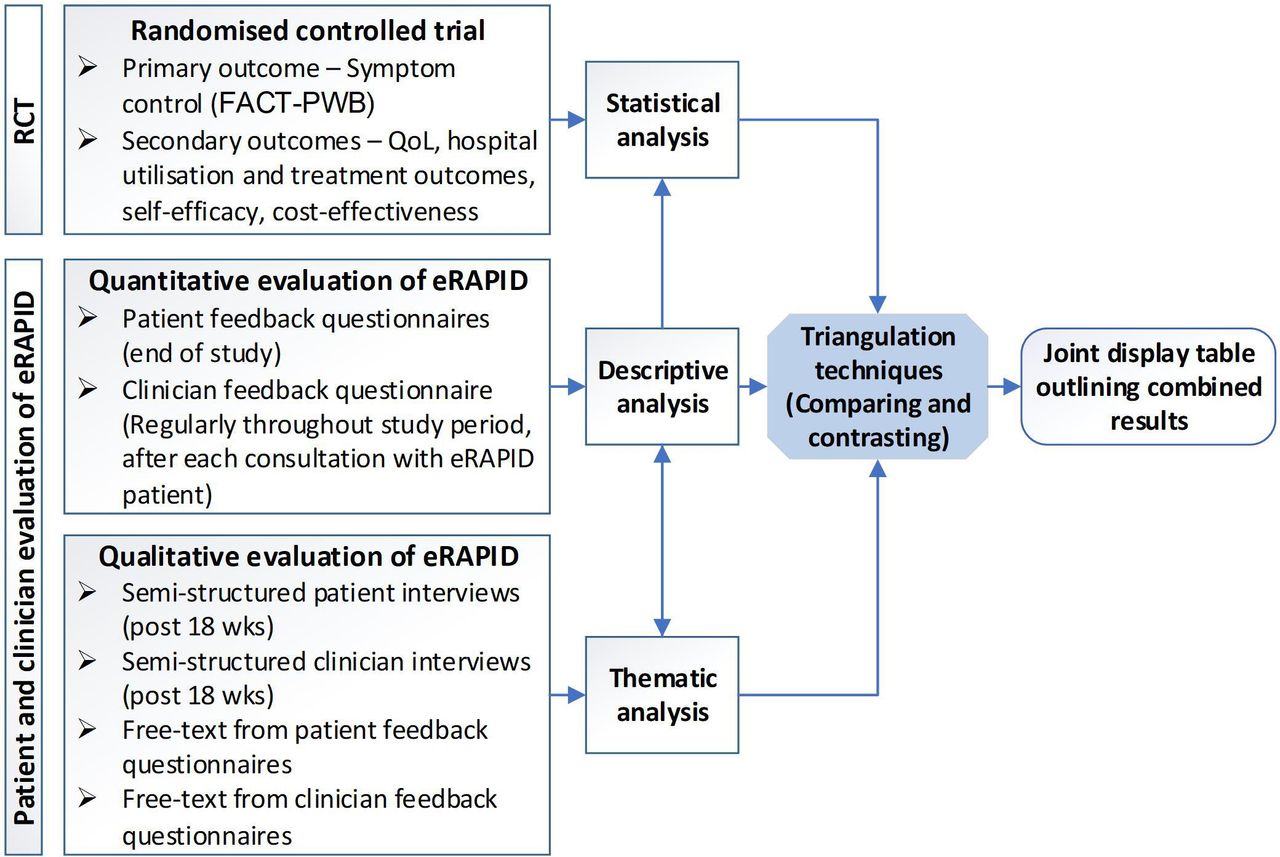 RCT

Randomised controlled trial
➢ Primary outcome – Symptom control (FACT-PWB)
➢ Secondary outcomes – QoL, hospital utilisation and treatment outcomes, self-efficacy, cost-effectiveness

Patient and clinician evaluation of eRAPID

Quantitative evaluation of eRAPID
➢ Patient feedback questionnaires (end of study)
➢ Clinician feedback questionnaire (Regularly throughout study period, after each consultation with eRAPID patient)

Qualitative evaluation of eRAPID
➢ Semi-structured patient interviews (post 18 wks)
➢ Semi-structured clinician interviews (post 18 wks)
➢ Free-text from patient feedback questionnaires
➢ Free-text from clinician feedback questionnaires

Statistical analysis

Descriptive analysis

Thematic analysis

Triangulation techniques (Comparing and contrasting)

Joint display table outlining combined results